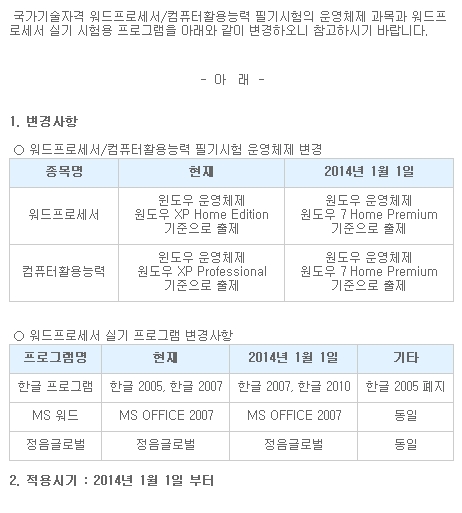 국가기술자격 워드프로세서/컴퓨터활용능력 필기시험의 운영체제 과목과 워드프로세서 실기 시험용 프로그램을 아래와 같이 변경하오니 참고하시기 바랍니다.

- 아 래 -

1. 변경사항

○ 워드프로세서/컴퓨터활용능력 필기시험 운영체제 변경

| 종목명 | 현재 | 2014년 1월 1일 |
|---|---|---|
| 워드프로세서 | 윈도우 운영체제 윈도우 XP Home Edition 기준으로 출제 | 윈도우 운영체제 윈도우 7 Home Premium 기준으로 출제 |
| 컴퓨터활용능력 | 윈도우 운영체제 윈도우 XP Professional 기준으로 출제 | 윈도우 운영체제 윈도우 7 Home Premium 기준으로 출제 |

○ 워드프로세서 실기 프로그램 변경사항

| 프로그램명 | 현재 | 2014년 1월 1일 | 기타 |
|---|---|---|---|
| 한글 프로그램 | 한글 2005, 한글 2007 | 한글 2007, 한글 2010 | 한글 2005 폐지 |
| MS 워드 | MS OFFICE 2007 | MS OFFICE 2007 | 동일 |
| 정음글로벌 | 정음글로벌 | 정음글로벌 | 동일 |

2. 적용시기 : 2014년 1월 1일 부터